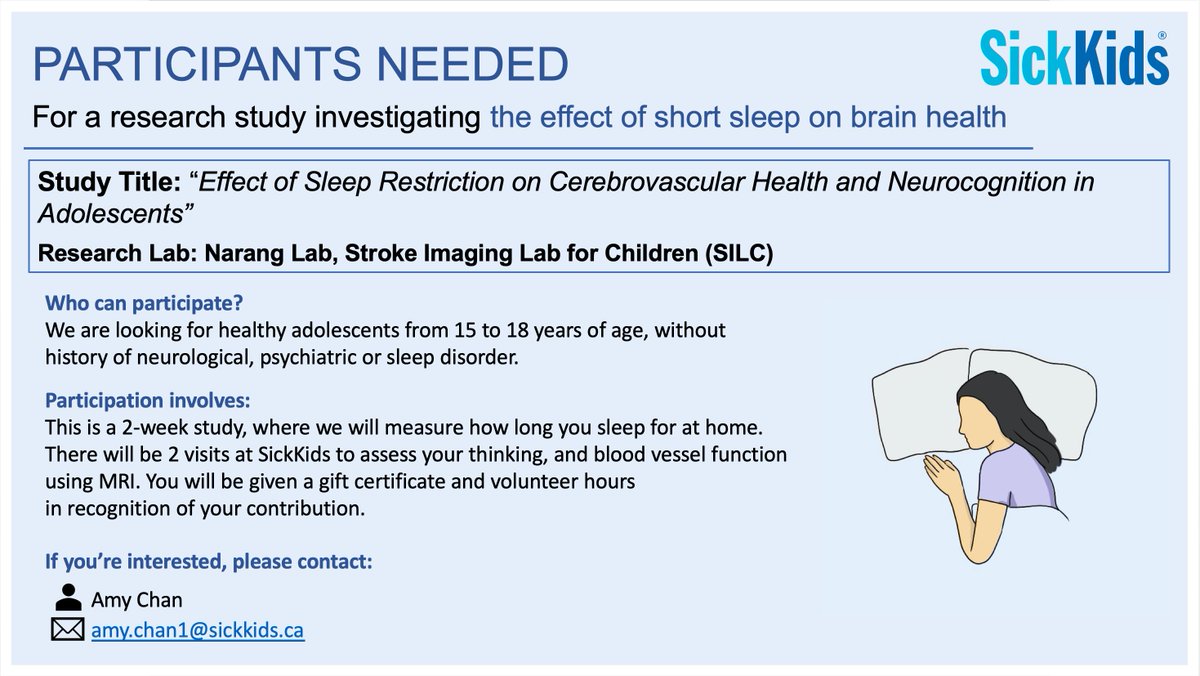 PARTICIPANTS NEEDED

SickKids®

For a research study investigating the effect of short sleep on brain health

Study Title: "Effect of Sleep Restriction on Cerebrovascular Health and Neurocognition in Adolescents"

Research Lab: Narang Lab, Stroke Imaging Lab for Children (SILC)

Who can participate?
We are looking for healthy adolescents from 15 to 18 years of age, without history of neurological, psychiatric or sleep disorder.

Participation involves:
This is a 2-week study, where we will measure how long you sleep for at home. There will be 2 visits at SickKids to assess your thinking, and blood vessel function using MRI. You will be given a gift certificate and volunteer hours in recognition of your contribution.

If you're interested, please contact:

Amy Chan

amy.chan1@sickkids.ca